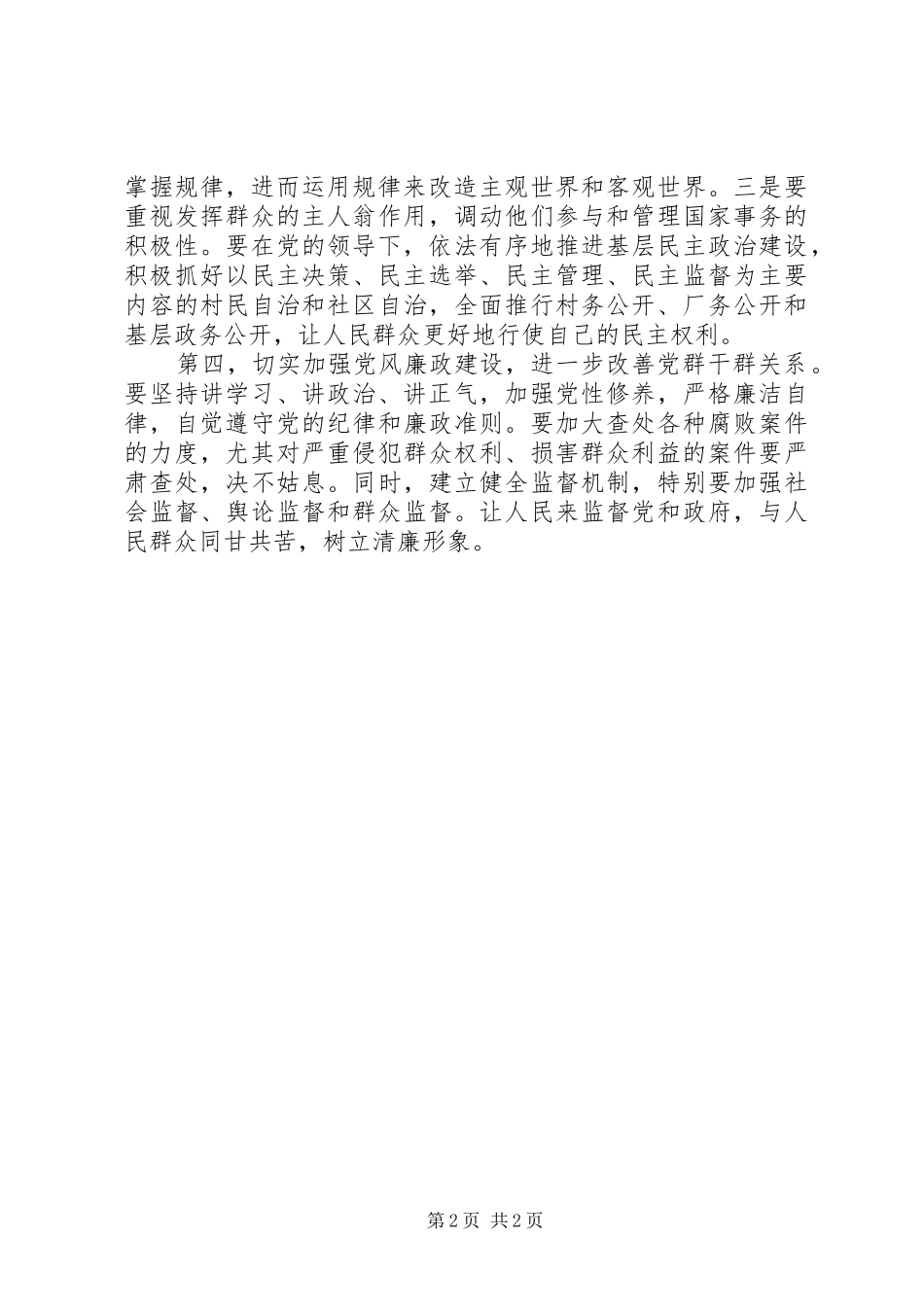 掌握规律，进而运用规律来改造主观世界和客观世界。三是要重视发挥群众的主人翁作用，调动他们参与和管理国家事务的积极性。要在党的领导下，依法有序地推进基层民主政治建设，积极抓好以民主决策、民主选举、民主管理、民主监督为主要内容的村民自治和社区自治，全面推行村务公开、厂务公开和基层政务公开，让人民群众更好地行使自己的民主权利。

第四，切实加强党风廉政建设，进一步改善党群干群关系。要坚持讲学习、讲政治、讲正气，加强党性修养，严格廉洁自律，自觉遵守党的纪律和廉政准则。要加大查处各种腐败案件的力度，尤其对严重侵犯群众权利、损害群众利益的案件要严肃查处，决不姑息。同时，建立健全监督机制，特别要加强社会监督、舆论监督和群众监督。让人民来监督党和政府，与人民群众同甘共苦，树立清廉形象。

第 2 页 共 2 页